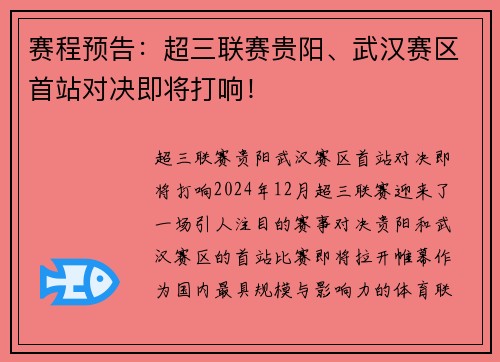 赛程预告：超三联赛贵阳、武汉赛区首站对决即将打响！

超三联赛贵阳武汉赛区首站对决即将打响2024年12月超三联赛迎来了一场引人注目的赛事对决贵阳和武汉赛区的首站比赛即将拉开帷幕作为国内最具规模与影响力的体育联